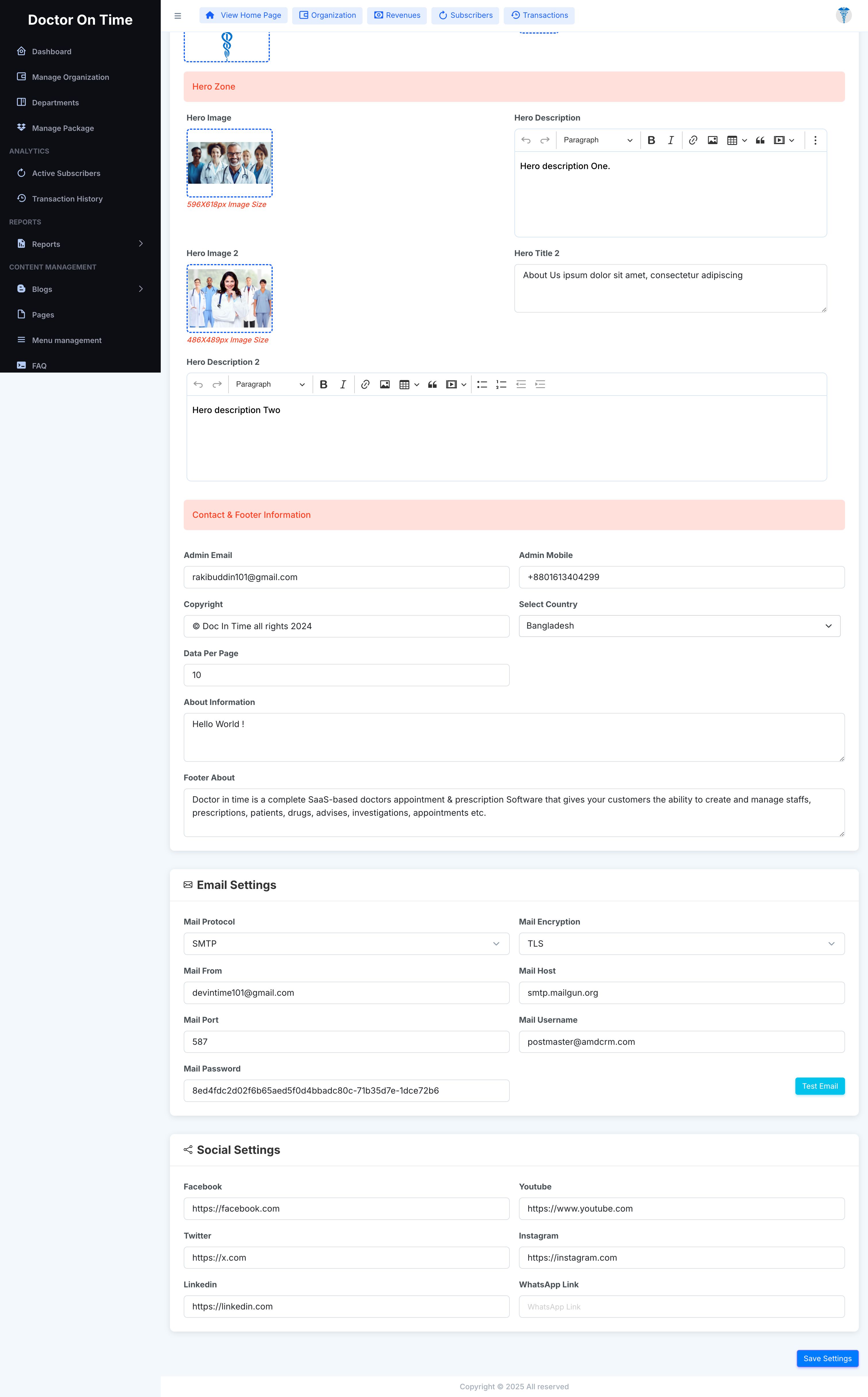 Doctor On Time

Dashboard
Manage Organization
Departments
Manage Package
ANALYTICS
Active Subscribers
Transaction History
REPORTS
Reports
CONTENT MANAGEMENT
Blogs
Pages
Menu management
FAQ

View Home Page
Organization
Revenues
Subscribers
Transactions

Hero Zone

Hero Image
596X618px Image Size

Hero Description
Paragraph
Hero description One.

Hero Image 2
486X489px Image Size

Hero Title 2
About Us ipsum dolor sit amet, consectetur adipiscing

Hero Description 2
Paragraph
Hero description Two

Contact & Footer Information

Admin Email
rakibuddin101@gmail.com

Admin Mobile
+8801613404299

Copyright
© Doc In Time all rights 2024

Select Country
Bangladesh

Data Per Page
10

About Information
Hello World !

Footer About
Doctor in time is a complete SaaS-based doctors appointment & prescription Software that gives your customers the ability to create and manage staffs, prescriptions, patients, drugs, advises, investigations, appointments etc.

Email Settings

Mail Protocol
SMTP

Mail Encryption
TLS

Mail From
devintime101@gmail.com

Mail Host
smtp.mailgun.org

Mail Port
587

Mail Username
postmaster@amdcrm.com

Mail Password
8ed4fdc2d02f6b65aed5f0d4bbadc80c-71b35d7e-1dce72b6

Test Email

Social Settings

Facebook
https://facebook.com

Youtube
https://www.youtube.com

Twitter
https://x.com

Instagram
https://instagram.com

Linkedin
https://linkedin.com

WhatsApp Link
WhatsApp Link

Save Settings

Copyright © 2025 All reserved